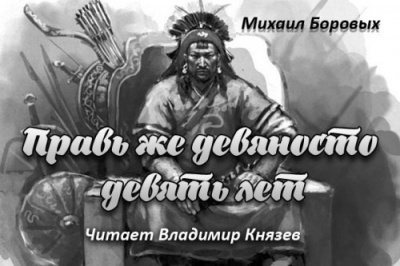 Михаил Боровых

Правь же девяносто девять лет

Читает Владимир Князев